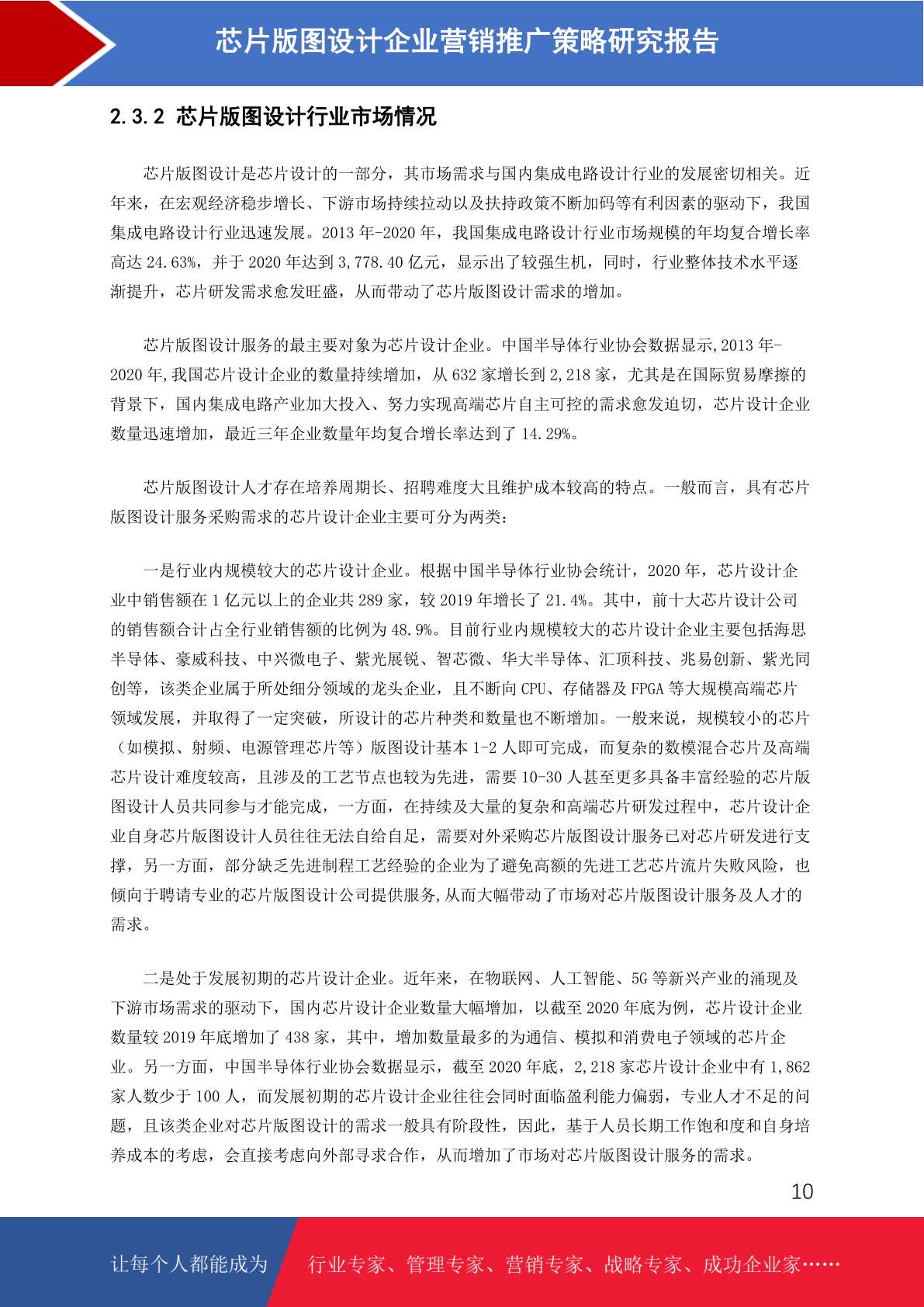 芯片版图设计企业营销推广策略研究报告

2.3.2 芯片版图设计行业市场情况

芯片版图设计是芯片设计的一部分，其市场需求与国内集成电路设计行业的发展密切相关。近年来，在宏观经济稳步增长、下游市场持续拉动以及扶持政策不断加码等有利因素的驱动下，我国集成电路设计行业迅速发展。2013 年-2020 年，我国集成电路设计行业市场规模的年均复合增长率高达 24.63%，并于 2020 年达到 3,778.40 亿元，显示出了较强生机，同时，行业整体技术水平逐渐提升，芯片研发需求愈发旺盛，从而带动了芯片版图设计需求的增加。

芯片版图设计服务的最主要对象为芯片设计企业。中国半导体行业协会数据显示,2013 年-2020 年,我国芯片设计企业的数量持续增加，从 632 家增长到 2,218 家，尤其是在国际贸易摩擦的背景下，国内集成电路产业加大投入、努力实现高端芯片自主可控的需求愈发迫切，芯片设计企业数量迅速增加，最近三年企业数量年均复合增长率达到了 14.29%。

芯片版图设计人才存在培养周期长、招聘难度大且维护成本较高的特点。一般而言，具有芯片版图设计服务采购需求的芯片设计企业主要可分为两类：

一是行业内规模较大的芯片设计企业。根据中国半导体行业协会统计，2020 年，芯片设计企业中销售额在 1 亿元以上的企业共 289 家，较 2019 年增长了 21.4%。其中，前十大芯片设计公司的销售额合计占全行业销售额的比例为 48.9%。目前行业内规模较大的芯片设计企业主要包括海思半导体、豪威科技、中兴微电子、紫光展锐、智芯微、华大半导体、汇顶科技、兆易创新、紫光同创等，该类企业属于所处细分领域的龙头企业，且不断向 CPU、存储器及 FPGA 等大规模高端芯片领域发展，并取得了一定突破，所设计的芯片种类和数量也不断增加。一般来说，规模较小的芯片（如模拟、射频、电源管理芯片等）版图设计基本 1-2 人即可完成，而复杂的数模混合芯片及高端芯片设计难度较高，且涉及的工艺节点也较为先进，需要 10-30 人甚至更多具备丰富经验的芯片版图设计人员共同参与才能完成，一方面，在持续及大量的复杂和高端芯片研发过程中，芯片设计企业自身芯片版图设计人员往往无法自给自足，需要对外采购芯片版图设计服务已对芯片研发进行支撑，另一方面，部分缺乏先进制程工艺经验的企业为了避免高额的先进工艺芯片流片失败风险，也倾向于聘请专业的芯片版图设计公司提供服务,从而大幅带动了市场对芯片版图设计服务及人才的需求。

二是处于发展初期的芯片设计企业。近年来，在物联网、人工智能、5G 等新兴产业的涌现及下游市场需求的驱动下，国内芯片设计企业数量大幅增加，以截至 2020 年底为例，芯片设计企业数量较 2019 年底增加了 438 家，其中，增加数量最多的为通信、模拟和消费电子领域的芯片企业。另一方面，中国半导体行业协会数据显示，截至 2020 年底，2,218 家芯片设计企业中有 1,862 家人数少于 100 人，而发展初期的芯片设计企业往往会同时面临盈利能力偏弱，专业人才不足的问题，且该类企业对芯片版图设计的需求一般具有阶段性，因此，基于人员长期工作饱和度和自身培养成本的考虑，会直接考虑向外部寻求合作，从而增加了市场对芯片版图设计服务的需求。

10

让每个人都能成为 行业专家、管理专家、营销专家、战略专家、成功企业家……